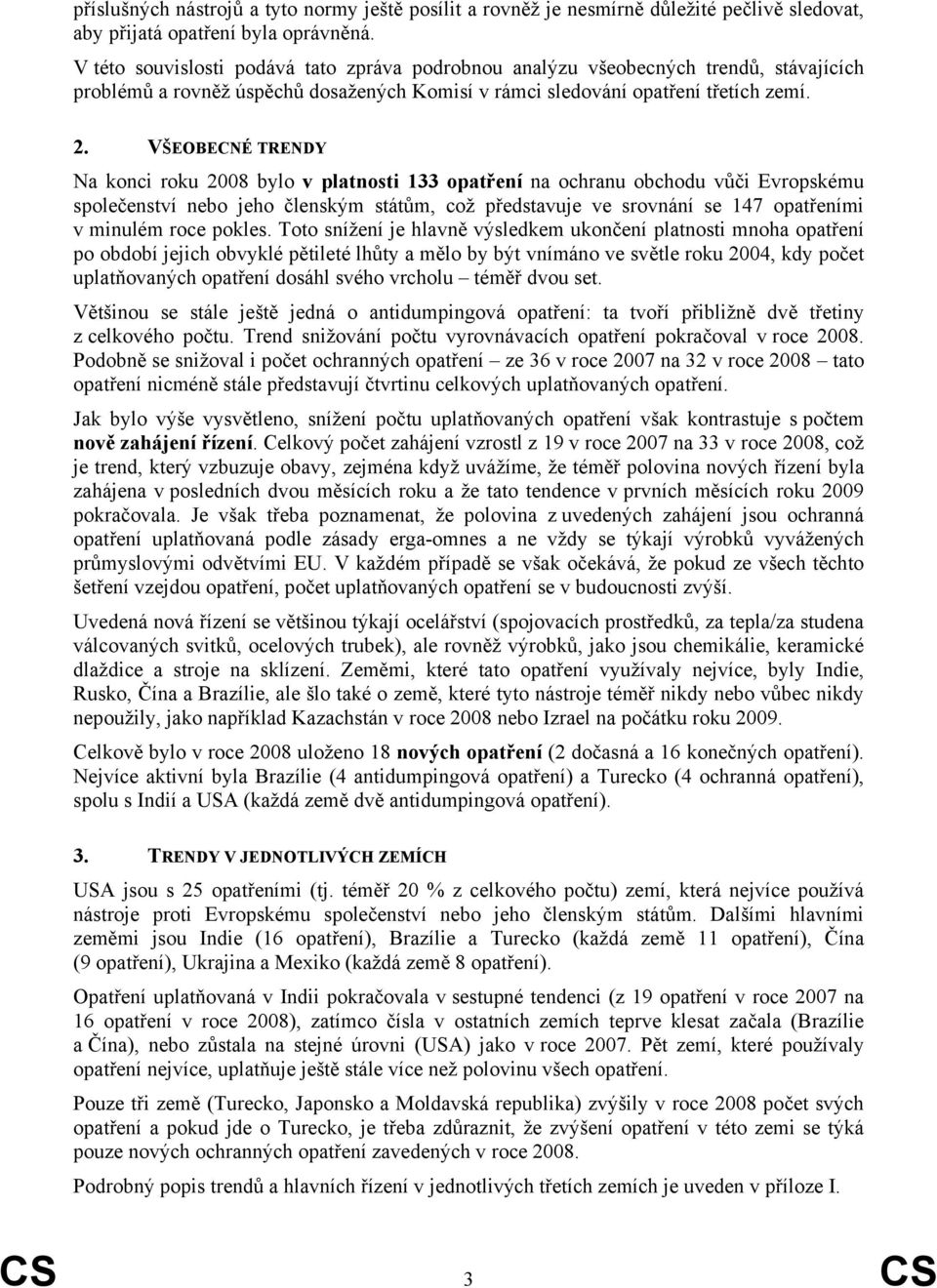 příslušných nástrojů a tyto normy ještě posílit a rovněž je nesmírně důležité pečlivě sledovat, aby přijatá opatření byla oprávněná.

V této souvislosti podává tato zpráva podrobnou analýzu všeobecných trendů, stávajících problémů a rovněž úspěchů dosažených Komisí v rámci sledování opatření třetích zemí.

2. VŠEOBECNÉ TRENDY

Na konci roku 2008 bylo v platnosti 133 opatření na ochranu obchodu vůči Evropskému společenství nebo jeho členským státům, což představuje ve srovnání se 147 opatřeními v minulém roce pokles. Toto snížení je hlavně výsledkem ukončení platnosti mnoha opatření po období jejich obvyklé pětileté lhůty a mělo by být vnímáno ve světle roku 2004, kdy počet uplatňovaných opatření dosáhl svého vrcholu – téměř dvou set.

Většinou se stále ještě jedná o antidumpingová opatření: ta tvoří přibližně dvě třetiny z celkového počtu. Trend snižování počtu vyrovnávacích opatření pokračoval v roce 2008. Podobně se snižoval i počet ochranných opatření – ze 36 v roce 2007 na 32 v roce 2008 – tato opatření nicméně stále představují čtvrtinu celkových uplatňovaných opatření.

Jak bylo výše vysvětleno, snížení počtu uplatňovaných opatření však kontrastuje s počtem nově zahájení řízení. Celkový počet zahájení vzrostl z 19 v roce 2007 na 33 v roce 2008, což je trend, který vzbuzuje obavy, zejména když uvážíme, že téměř polovina nových řízení byla zahájena v posledních dvou měsících roku a že tato tendence v prvních měsících roku 2009 pokračovala. Je však třeba poznamenat, že polovina z uvedených zahájení jsou ochranná opatření uplatňovaná podle zásady erga-omnes a ne vždy se týkají výrobků vyvážených průmyslovými odvětvími EU. V každém případě se však očekává, že pokud ze všech těchto šetření vzejdou opatření, počet uplatňovaných opatření se v budoucnosti zvýší.

Uvedená nová řízení se většinou týkají ocelářství (spojovacích prostředků, za tepla/za studena válcovaných svitků, ocelových trubek), ale rovněž výrobků, jako jsou chemikálie, keramické dlaždice a stroje na sklízení. Zeměmi, které tato opatření využívaly nejvíce, byly Indie, Rusko, Čína a Brazílie, ale šlo také o země, které tyto nástroje téměř nikdy nebo vůbec nikdy nepoužily, jako například Kazachstán v roce 2008 nebo Izrael na počátku roku 2009.

Celkově bylo v roce 2008 uloženo 18 nových opatření (2 dočasná a 16 konečných opatření). Nejvíce aktivní byla Brazílie (4 antidumpingová opatření) a Turecko (4 ochranná opatření), spolu s Indií a USA (každá země dvě antidumpingová opatření).

3. TRENDY V JEDNOTLIVÝCH ZEMÍCH

USA jsou s 25 opatřeními (tj. téměř 20 % z celkového počtu) zemí, která nejvíce používá nástroje proti Evropskému společenství nebo jeho členským státům. Dalšími hlavními zeměmi jsou Indie (16 opatření), Brazílie a Turecko (každá země 11 opatření), Čína (9 opatření), Ukrajina a Mexiko (každá země 8 opatření).

Opatření uplatňovaná v Indii pokračovala v sestupné tendenci (z 19 opatření v roce 2007 na 16 opatření v roce 2008), zatímco čísla v ostatních zemích teprve klesat začala (Brazílie a Čína), nebo zůstala na stejné úrovni (USA) jako v roce 2007. Pět zemí, které používaly opatření nejvíce, uplatňuje ještě stále více než polovinu všech opatření.

Pouze tři země (Turecko, Japonsko a Moldavská republika) zvýšily v roce 2008 počet svých opatření a pokud jde o Turecko, je třeba zdůraznit, že zvýšení opatření v této zemi se týká pouze nových ochranných opatření zavedených v roce 2008.

Podrobný popis trendů a hlavních řízení v jednotlivých třetích zemích je uveden v příloze I.

CS 3 CS